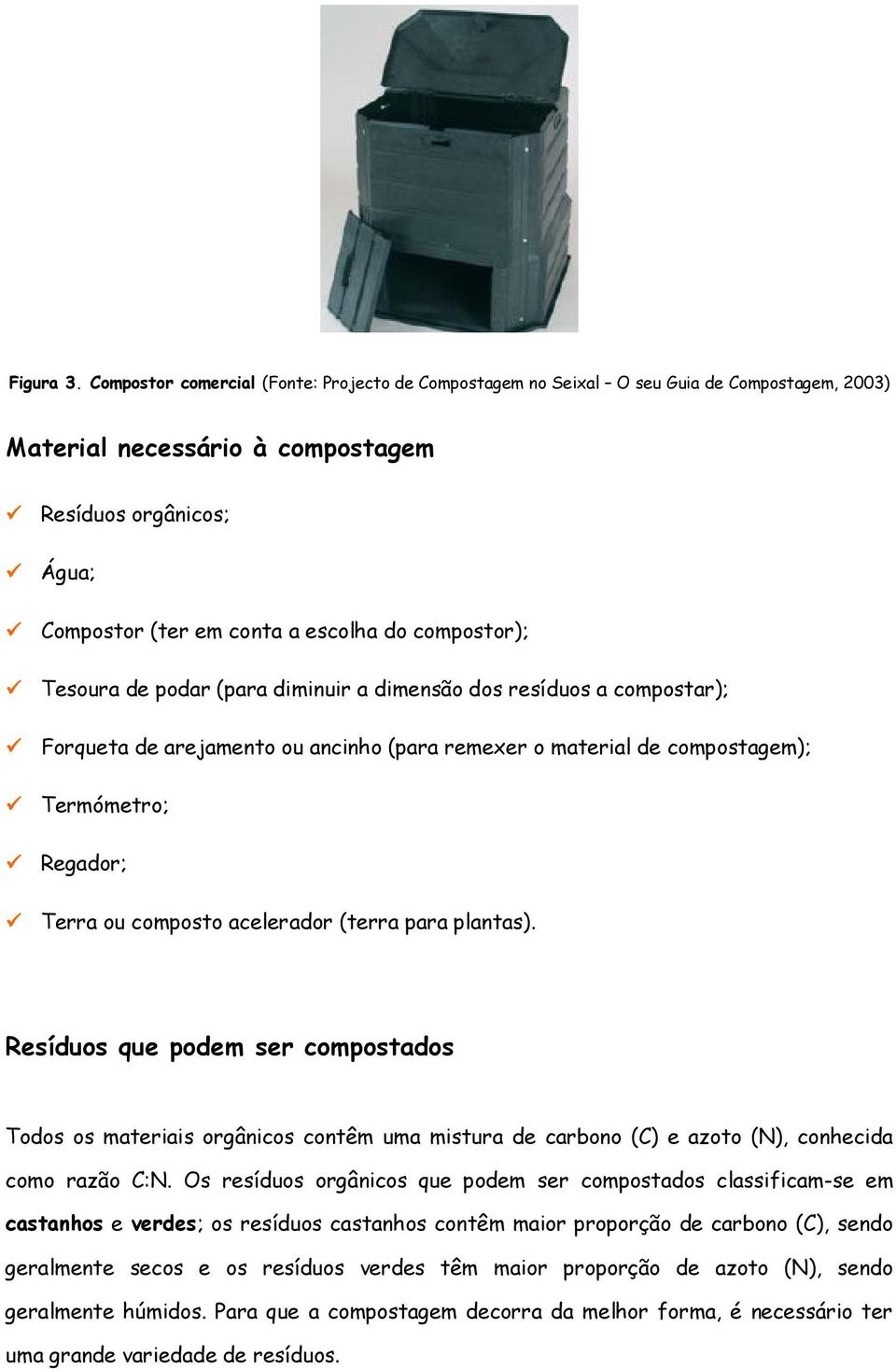 Figura 3. Compostor comercial (Fonte: Projecto de Compostagem no Seixal – O seu Guia de Compostagem, 2003)

Material necessário à compostagem

✓ Resíduos orgânicos;

✓ Água;

✓ Compostor (ter em conta a escolha do compostor);

✓ Tesoura de podar (para diminuir a dimensão dos resíduos a compostar);

✓ Forqueta de arejamento ou ancinho (para remexer o material de compostagem);

✓ Termómetro;

✓ Regador;

✓ Terra ou composto acelerador (terra para plantas).

Resíduos que podem ser compostados

Todos os materiais orgânicos contêm uma mistura de carbono (C) e azoto (N), conhecida como razão C:N. Os resíduos orgânicos que podem ser compostados classificam-se em castanhos e verdes; os resíduos castanhos contêm maior proporção de carbono (C), sendo geralmente secos e os resíduos verdes têm maior proporção de azoto (N), sendo geralmente húmidos. Para que a compostagem decorra da melhor forma, é necessário ter uma grande variedade de resíduos.